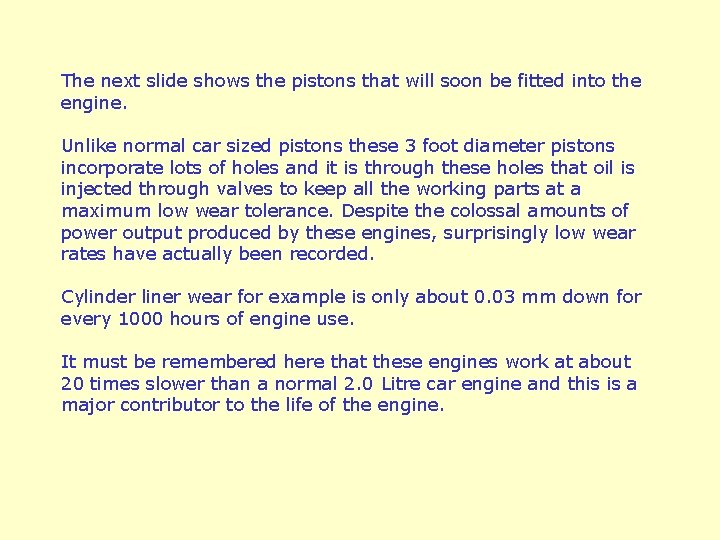 The next slide shows the pistons that will soon be fitted into the engine.

Unlike normal car sized pistons these 3 foot diameter pistons incorporate lots of holes and it is through these holes that oil is injected through valves to keep all the working parts at a maximum low wear tolerance. Despite the colossal amounts of power output produced by these engines, surprisingly low wear rates have actually been recorded.

Cylinder liner wear for example is only about 0.03 mm down for every 1000 hours of engine use.

It must be remembered here that these engines work at about 20 times slower than a normal 2.0 Litre car engine and this is a major contributor to the life of the engine.